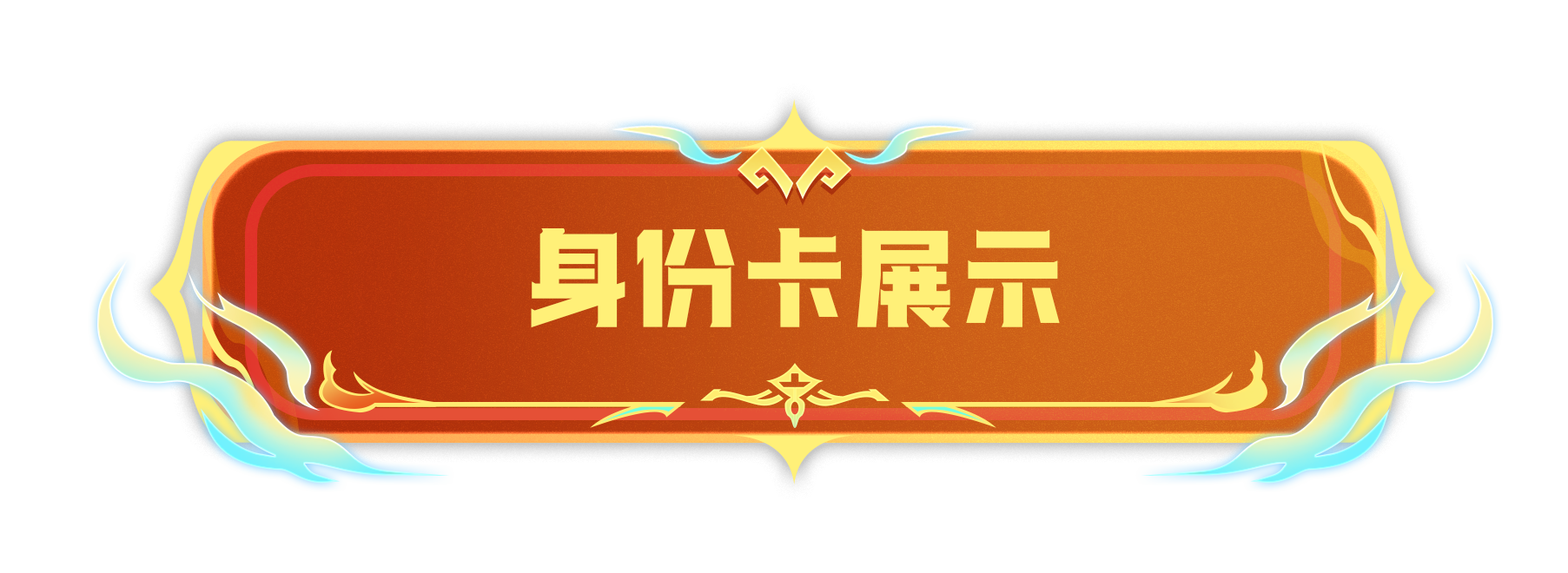 身份卡展示